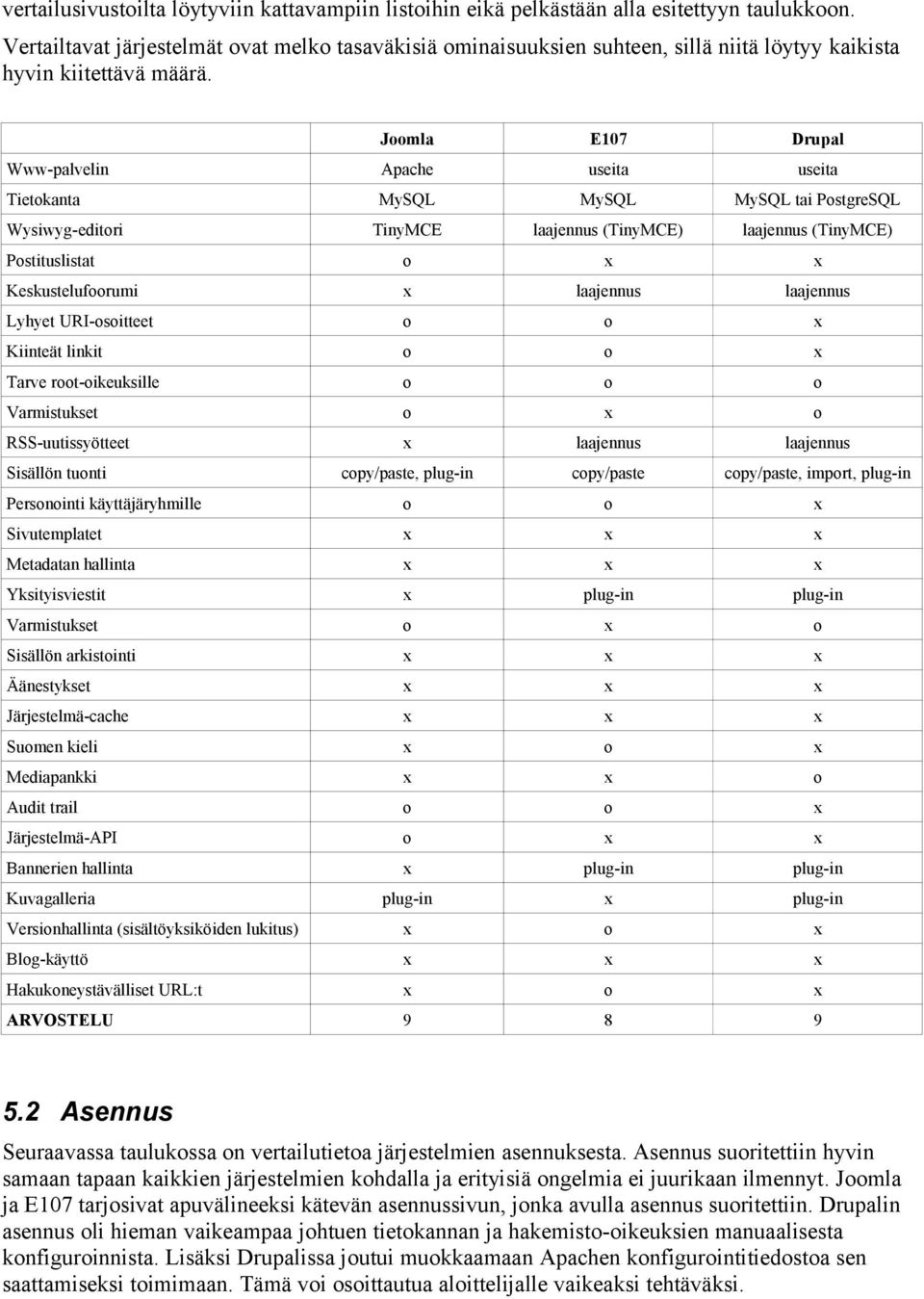 vertailusivustoilta löytyviin kattavampiin listoihin eikä pelkästään alla esitettyyn taulukkoon. Vertailtavat järjestelmät ovat melko tasaväkisiä ominaisuuksien suhteen, sillä niitä löytyy kaikista hyvin kiitettävä määrä.

| | Joomla | E107 | Drupal |
|---|---|---|---|
| Www-palvelin | Apache | useita | useita |
| Tietokanta | MySQL | MySQL | MySQL tai PostgreSQL |
| Wysiwyg-editori | TinyMCE | laajennus (TinyMCE) | laajennus (TinyMCE) |
| Postituslistat | o | x | x |
| Keskustelufoorumi | x | laajennus | laajennus |
| Lyhyet URI-osoitteet | o | o | x |
| Kiinteät linkit | o | o | x |
| Tarve root-oikeuksille | o | o | o |
| Varmistukset | o | x | o |
| RSS-uutissyötteet | x | laajennus | laajennus |
| Sisällön tuonti | copy/paste, plug-in | copy/paste | copy/paste, import, plug-in |
| Personointi käyttäjäryhmille | o | o | x |
| Sivutemplatet | x | x | x |
| Metadatan hallinta | x | x | x |
| Yksityisviestit | x | plug-in | plug-in |
| Varmistukset | o | x | o |
| Sisällön arkistointi | x | x | x |
| Äänestykset | x | x | x |
| Järjestelmä-cache | x | x | x |
| Suomen kieli | x | o | x |
| Mediapankki | x | x | o |
| Audit trail | o | o | x |
| Järjestelmä-API | o | x | x |
| Bannerien hallinta | x | plug-in | plug-in |
| Kuvagalleria | plug-in | x | plug-in |
| Versionhallinta (sisältöyksiköiden lukitus) | x | o | x |
| Blog-käyttö | x | x | x |
| Hakukoneystävälliset URL:t | x | o | x |
| ARVOSTELU | 9 | 8 | 9 |

5.2 Asennus

Seuraavassa taulukossa on vertailutietoa järjestelmien asennuksesta. Asennus suoritettiin hyvin samaan tapaan kaikkien järjestelmien kohdalla ja erityisiä ongelmia ei juurikaan ilmennyt. Joomla ja E107 tarjosivat apuvälineeksi kätevän asennussivun, jonka avulla asennus suoritettiin. Drupalin asennus oli hieman vaikeampaa johtuen tietokannan ja hakemisto-oikeuksien manuaalisesta konfiguroinnista. Lisäksi Drupalissa joutui muokkaamaan Apachen konfigurointitiedostoa sen saattamiseksi toimimaan. Tämä voi osoittautua aloittelijalle vaikeaksi tehtäväksi.